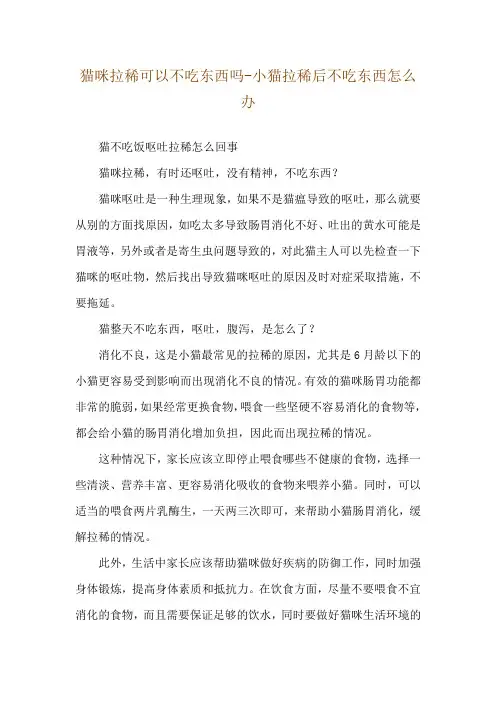 猫咪拉稀可以不吃东西吗-小猫拉稀后不吃东西怎么办

猫不吃饭呕吐拉稀怎么回事

猫咪拉稀，有时还呕吐，没有精神，不吃东西？

猫咪呕吐是一种生理现象，如果不是猫瘟导致的呕吐，那么就要从别的方面找原因，如吃太多导致肠胃消化不好、吐出的黄水可能是胃液等，另外或者是寄生虫问题导致的，对此猫主人可以先检查一下猫咪的呕吐物，然后找出导致猫咪呕吐的原因及时对症采取措施，不要拖延。

猫整天不吃东西，呕吐，腹泻，是怎么了？

消化不良，这是小猫最常见的拉稀的原因，尤其是6月龄以下的小猫更容易受到影响而出现消化不良的情况。有效的猫咪肠胃功能都非常的脆弱，如果经常更换食物，喂食一些坚硬不容易消化的食物等，都会给小猫的肠胃消化增加负担，因此而出现拉稀的情况。

这种情况下，家长应该立即停止喂食哪些不健康的食物，选择一些清淡、营养丰富、更容易消化吸收的食物来喂养小猫。同时，可以适当的喂食两片乳酶生，一天两三次即可，来帮助小猫肠胃消化，缓解拉稀的情况。

此外，生活中家长应该帮助猫咪做好疾病的防御工作，同时加强身体锻炼，提高身体素质和抵抗力。在饮食方面，尽量不要喂食不宜消化的食物，而且需要保证足够的饮水，同时要做好猫咪生活环境的